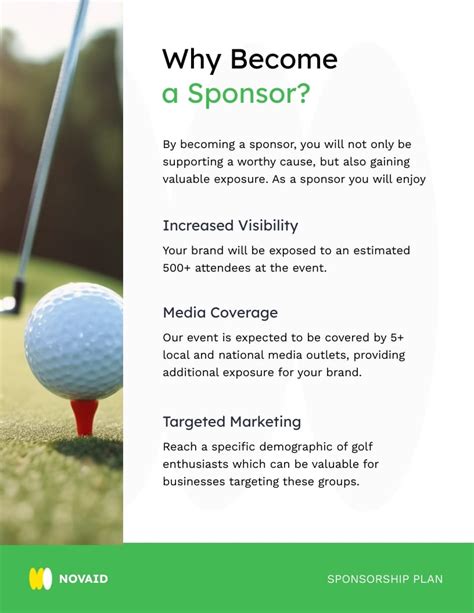 Why Become
a Sponsor?

By becoming a sponsor, you will not only be supporting a worthy cause, but also gaining valuable exposure. As a sponsor you will enjoy

Increased Visibility

Your brand will be exposed to an estimated 500+ attendees at the event.

Media Coverage

Our event is expected to be covered by 5+ local and national media outlets, providing additional exposure for your brand.

Targeted Marketing

Reach a specific demographic of golf enthusiasts which can be valuable for businesses targeting these groups.

NOVAID

SPONSORSHIP PLAN